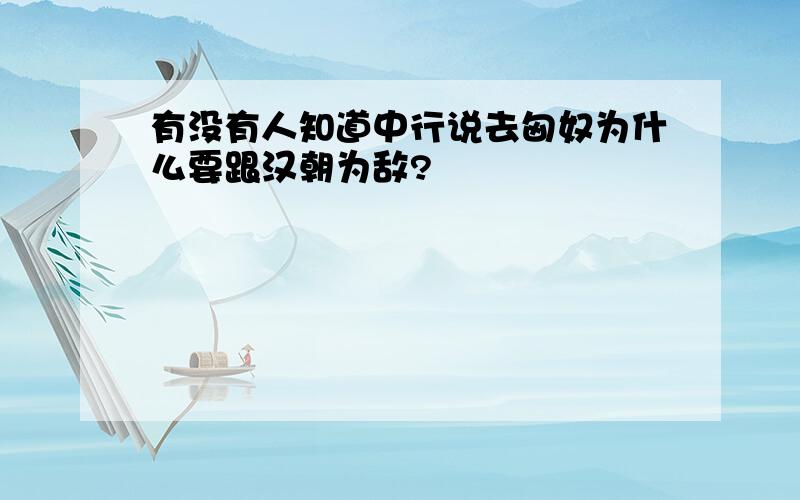 有没有人知道中行说去匈奴为什么要跟汉朝为敌?